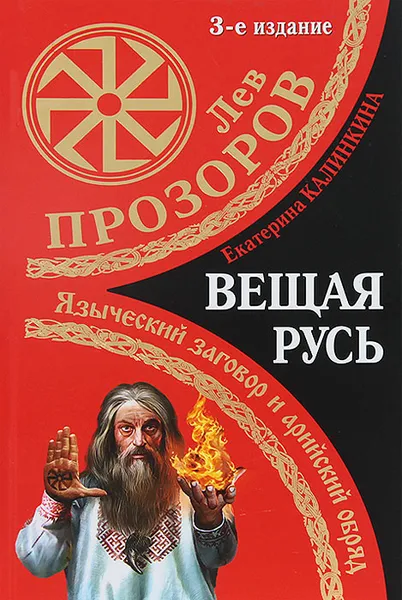 3-е издание

Лев ПРОЗОРОВ

Екатерина КАЛИНКИНА

ВЕЩАЯ РУСЬ

Языческий заговор и арийский обряд